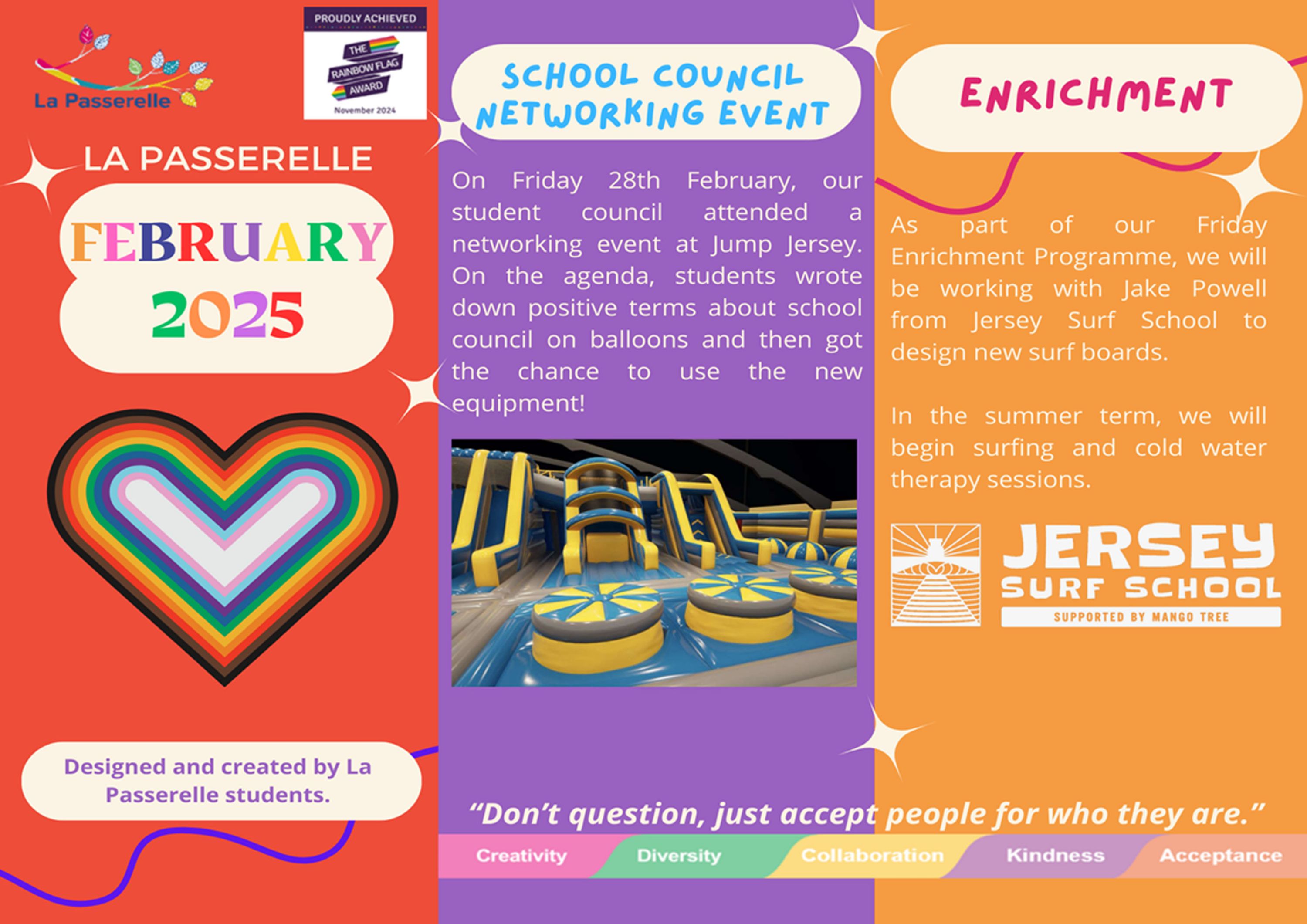 La Passerelle

PROUDLY ACHIEVED
THE RAINBOW FLAG AWARD
November 2024

LA PASSERELLE
FEBRUARY
2025

Designed and created by La Passerelle students.

SCHOOL COUNCIL NETWORKING EVENT

On Friday 28th February, our student council attended a networking event at Jump Jersey. On the agenda, students wrote down positive terms about school council on balloons and then got the chance to use the new equipment!

ENRICHMENT

As part of our Friday Enrichment Programme, we will be working with Jake Powell from Jersey Surf School to design new surf boards.

In the summer term, we will begin surfing and cold water therapy sessions.

JERSEY SURF SCHOOL
SUPPORTED BY MANGO TREE

“Don’t question, just accept people for who they are.”

Creativity Diversity Collaboration Kindness Acceptance